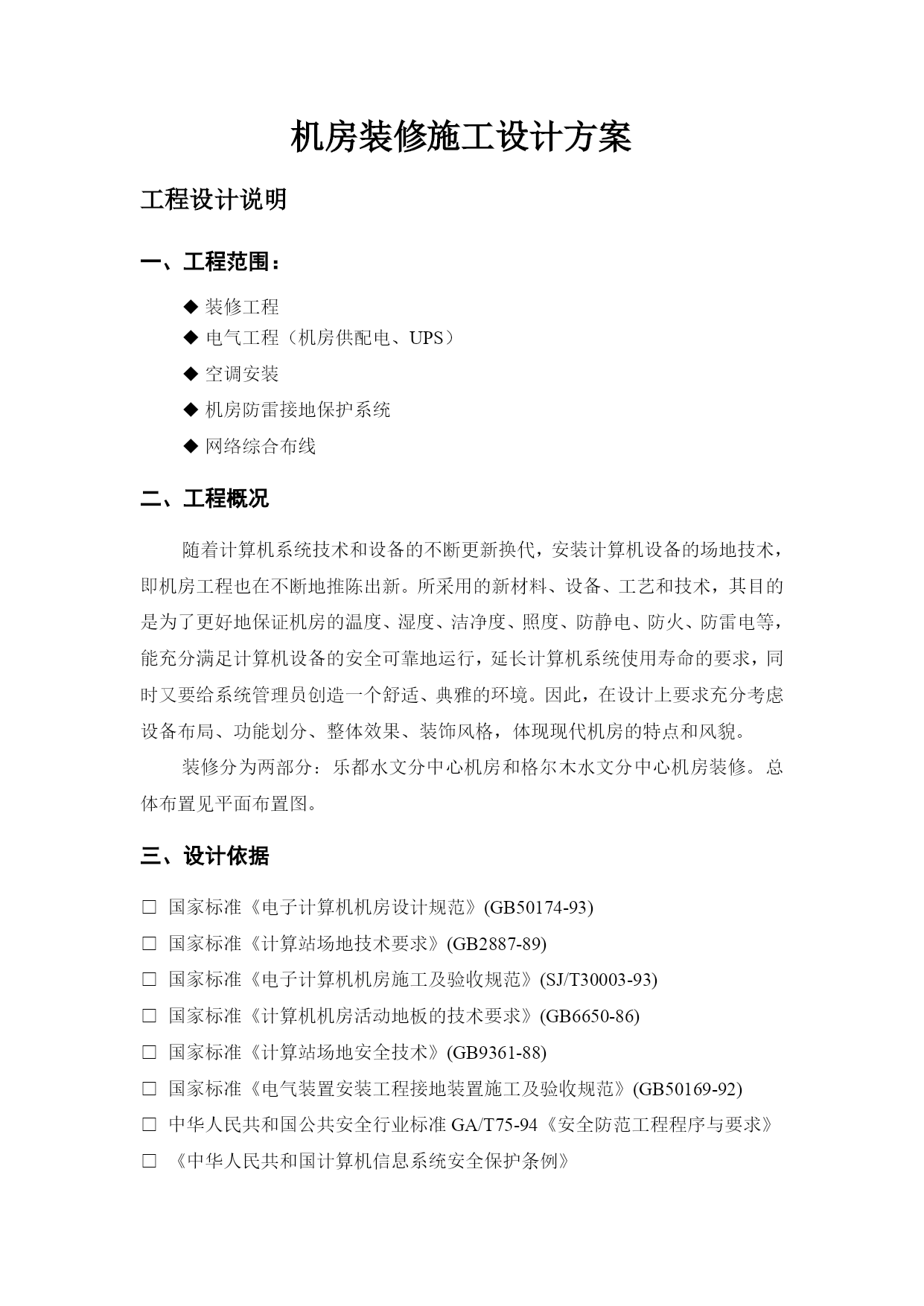 机房装修施工设计方案

工程设计说明

一、工程范围：

◆ 装修工程
◆ 电气工程（机房供配电、UPS）
◆ 空调安装
◆ 机房防雷接地保护系统
◆ 网络综合布线

二、工程概况

随着计算机系统技术和设备的不断更新换代，安装计算机设备的场地技术，即机房工程也在不断地推陈出新。所采用的新材料、设备、工艺和技术，其目的是为了更好地保证机房的温度、湿度、洁净度、照度、防静电、防火、防雷电等，能充分满足计算机设备的安全可靠地运行，延长计算机系统使用寿命的要求，同时又要给系统管理员创造一个舒适、典雅的环境。因此，在设计上要求充分考虑设备布局、功能划分、整体效果、装饰风格，体现现代机房的特点和风貌。

装修分为两部分：乐都水文分中心机房和格尔木水文分中心机房装修。总体布置见平面布置图。

三、设计依据

□ 国家标准《电子计算机机房设计规范》(GB50174-93)
□ 国家标准《计算站场地技术要求》(GB2887-89)
□ 国家标准《电子计算机机房施工及验收规范》(SJ/T30003-93)
□ 国家标准《计算机机房活动地板的技术要求》(GB6650-86)
□ 国家标准《计算站场地安全技术》(GB9361-88)
□ 国家标准《电气装置安装工程接地装置施工及验收规范》(GB50169-92)
□ 中华人民共和国公共安全行业标准 GA/T75-94《安全防范工程程序与要求》
□ 《中华人民共和国计算机信息系统安全保护条例》